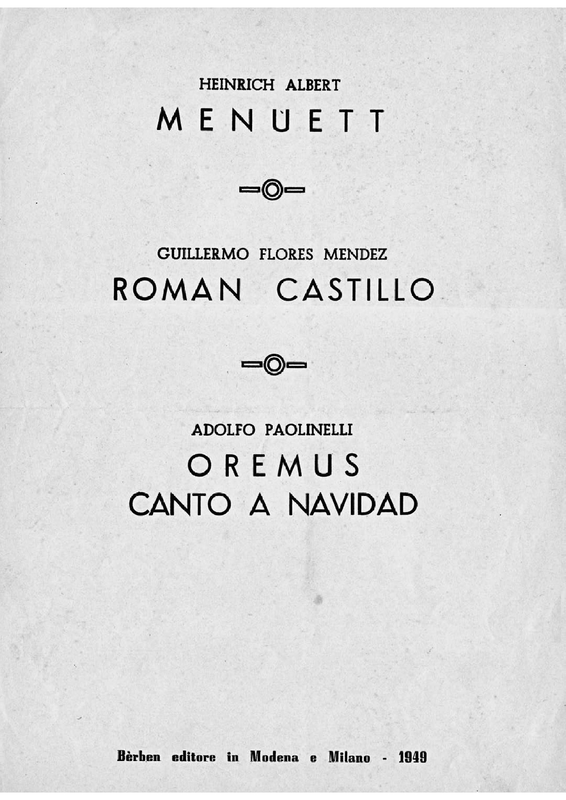 HEINRICH ALBERT
MENÜETT

GUILLERMO FLORES MENDEZ
ROMAN CASTILLO

ADOLFO PAOLINELLI
OREMUS
CANTO A NAVIDAD

Bèrben editore in Modena e Milano - 1949